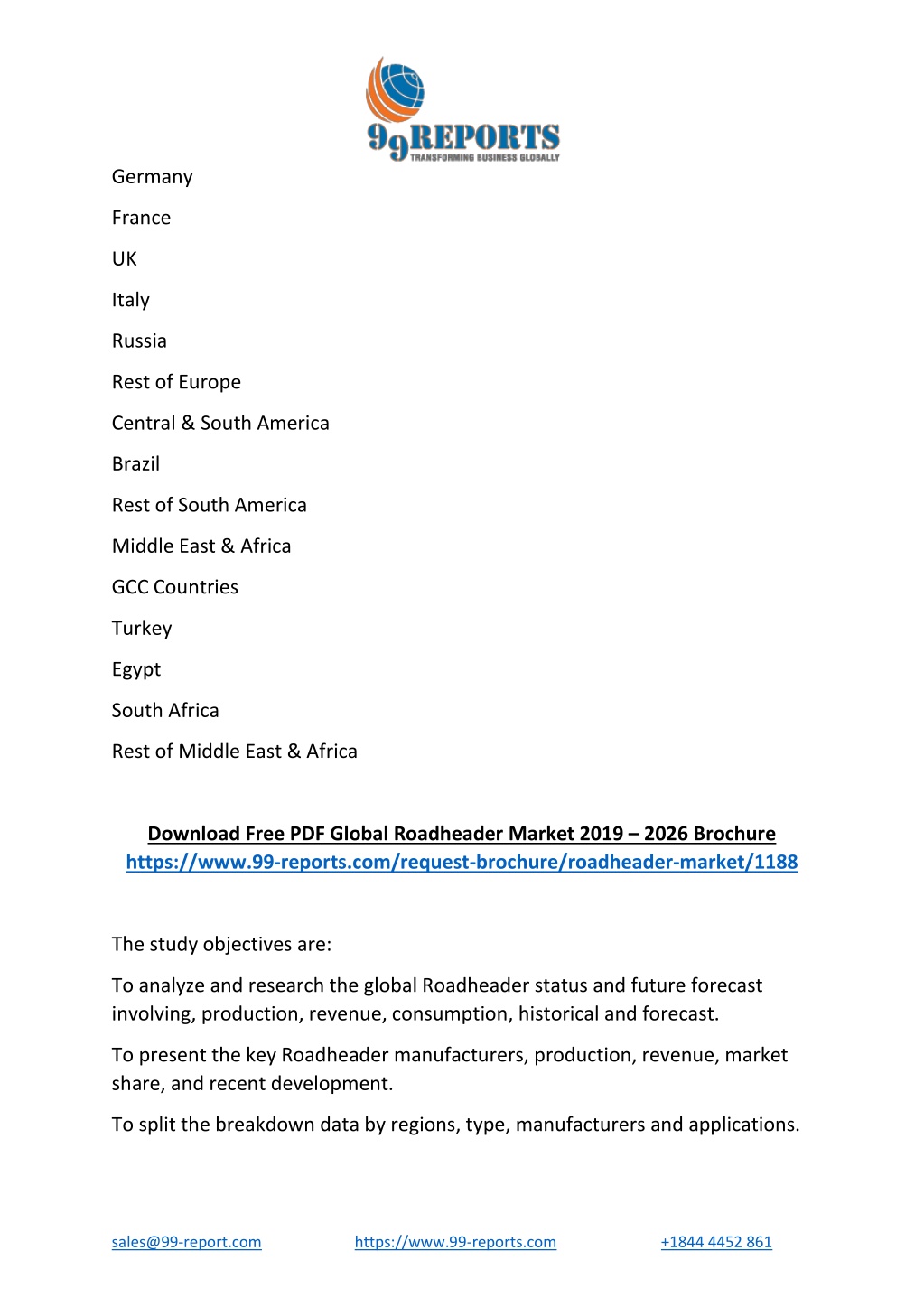 99REPORTS
TRANSFORMING BUSINESS GLOBALLY

Germany

France

UK

Italy

Russia

Rest of Europe

Central & South America

Brazil

Rest of South America

Middle East & Africa

GCC Countries

Turkey

Egypt

South Africa

Rest of Middle East & Africa

Download Free PDF Global Roadheader Market 2019 – 2026 Brochure
https://www.99-reports.com/request-brochure/roadheader-market/1188

The study objectives are:

To analyze and research the global Roadheader status and future forecast involving, production, revenue, consumption, historical and forecast.

To present the key Roadheader manufacturers, production, revenue, market share, and recent development.

To split the breakdown data by regions, type, manufacturers and applications.

sales@99-report.com https://www.99-reports.com +1844 4452 861